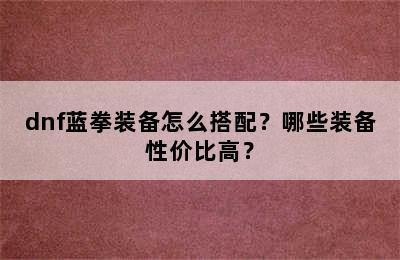 dnf蓝拳装备怎么搭配？哪些装备性价比高？